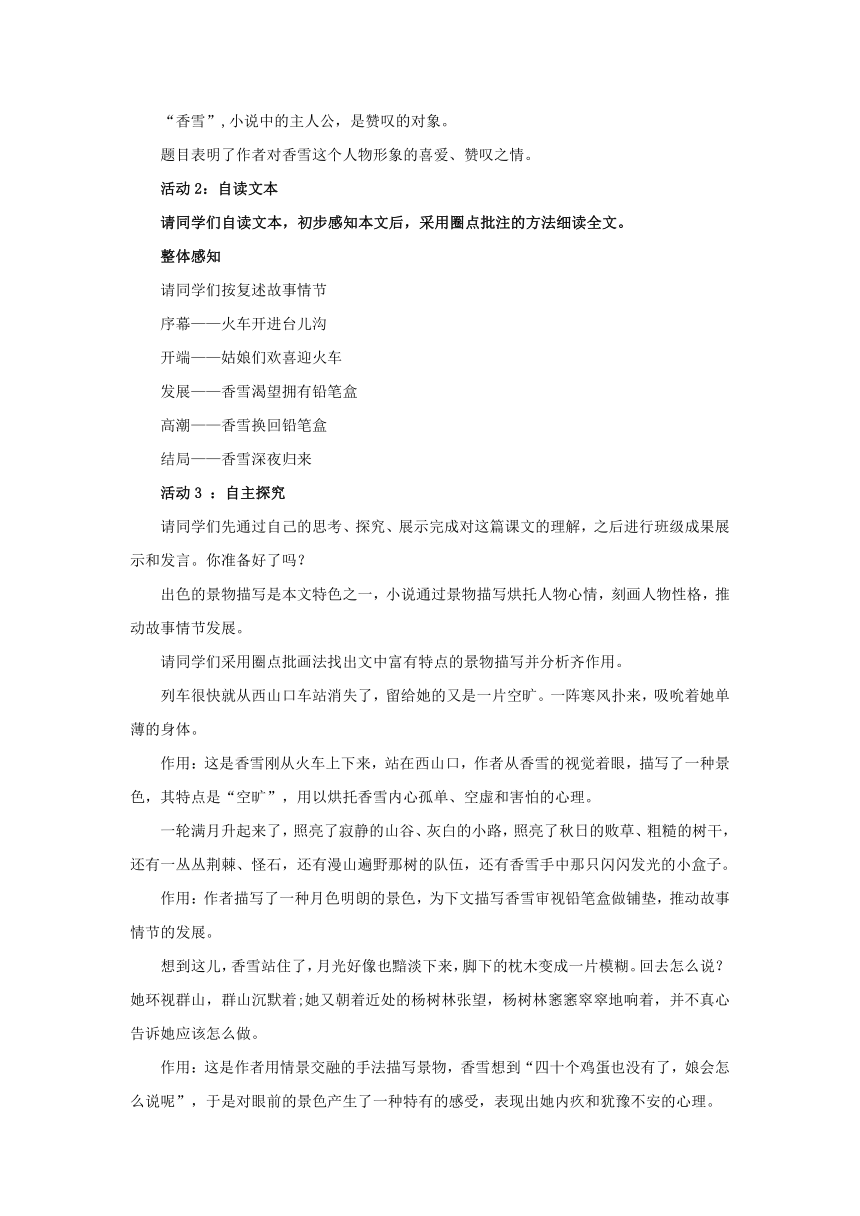 “香雪”，小说中的主人公，是赞叹的对象。

题目表明了作者对香雪这个人物形象的喜爱、赞叹之情。

活动 2：自读文本

请同学们自读文本，初步感知本文后，采用圈点批注的方法细读全文。

整体感知

请同学们按复述故事情节

序幕——火车开进台儿沟

开端——姑娘们欢喜迎火车

发展——香雪渴望拥有铅笔盒

高潮——香雪换回铅笔盒

结局——香雪深夜归来

活动 3 ：自主探究

请同学们先通过自己的思考、探究、展示完成对这篇课文的理解，之后进行班级成果展示和发言。你准备好了吗？

出色的景物描写是本文特色之一，小说通过景物描写烘托人物心情，刻画人物性格，推动故事情节发展。

请同学们采用圈点批画法找出文中富有特点的景物描写并分析齐作用。

列车很快就从西山口车站消失了，留给她的又是一片空旷。一阵寒风扑来，吸吮着她单薄的身体。

作用：这是香雪刚从火车上下来，站在西山口，作者从香雪的视觉着眼，描写了一种景色，其特点是“空旷”，用以烘托香雪内心孤单、空虚和害怕的心理。

一轮满月升起来了，照亮了寂静的山谷、灰白的小路，照亮了秋日的败草、粗糙的树干，还有一丛丛荆棘、怪石，还有漫山遍野那树的队伍，还有香雪手中那只闪闪发光的小盒子。

作用：作者描写了一种月色明朗的景色，为下文描写香雪审视铅笔盒做铺垫，推动故事情节的发展。

想到这儿，香雪站住了，月光好像也黯淡下来，脚下的枕木变成一片模糊。回去怎么说？她环视群山，群山沉默着；她又朝着近处的杨树林张望，杨树林窸窸窣窣地响着，并不真心告诉她应该怎么做。

作用：这是作者用情景交融的手法描写景物，香雪想到“四十个鸡蛋也没有了，娘会怎么说呢”，于是对眼前的景色产生了一种特有的感受，表现出她内疚和犹豫不安的心理。